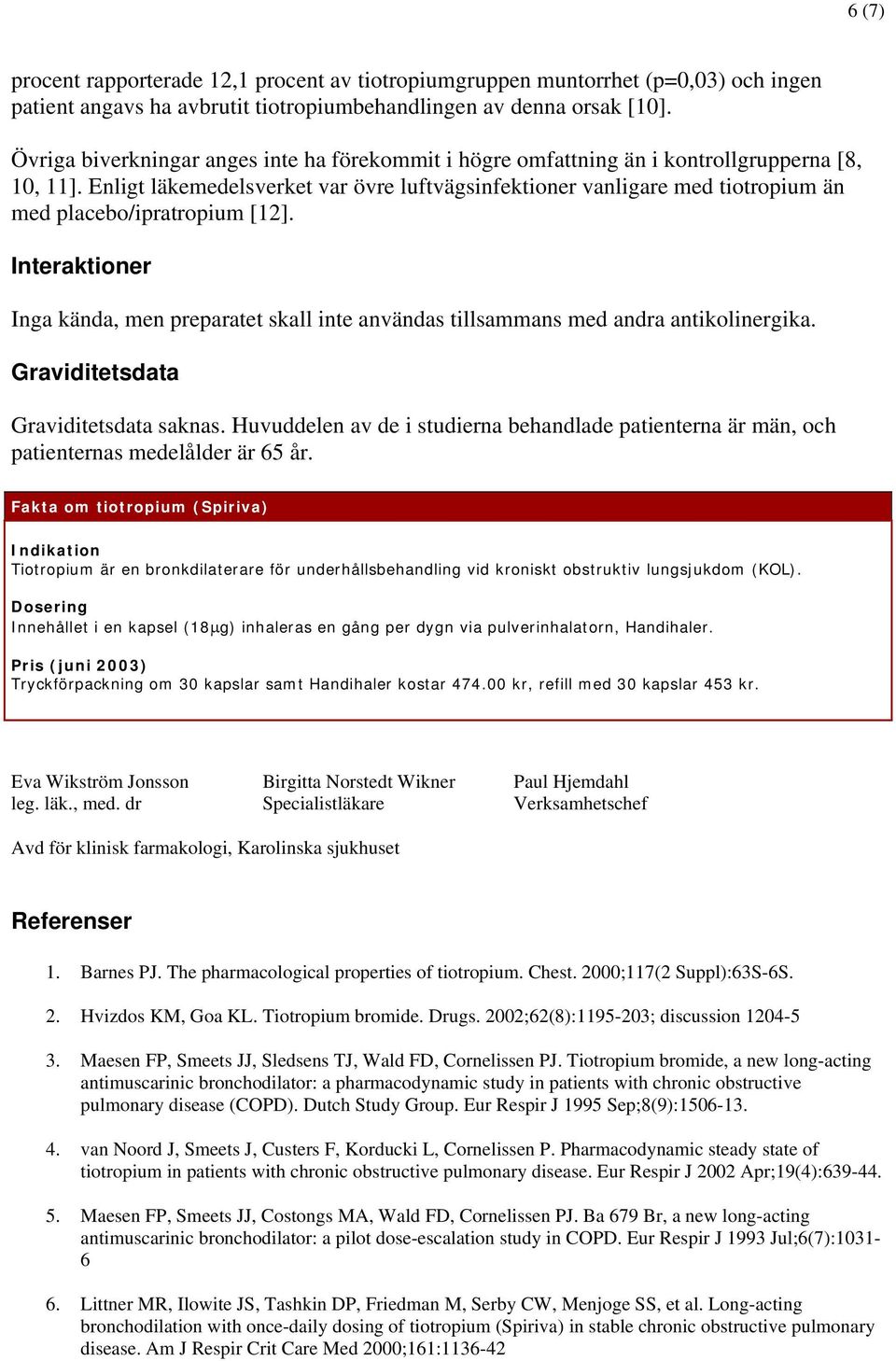 6 (7)

procent rapporterade 12,1 procent av tiotropiumgruppen muntorrhet (p=0,03) och ingen patient angavs ha avbrutit tiotropiumbehandlingen av denna orsak [10].

Övriga biverkningar anges inte ha förekommit i högre omfattning än i kontrollgrupperna [8, 10, 11]. Enligt läkemedelsverket var övre luftvägsinfektioner vanligare med tiotropium än med placebo/ipratropium [12].

Interaktioner

Inga kända, men preparatet skall inte användas tillsammans med andra antikolinergika.

Graviditetsdata

Graviditetsdata saknas. Huvuddelen av de i studierna behandlade patienterna är män, och patienternas medelålder är 65 år.

Fakta om tiotropium (Spiriva)

Indikation
Tiotropium är en bronkdilaterare för underhållsbehandling vid kroniskt obstruktiv lungsjukdom (KOL).

Dosering
Innehållet i en kapsel (18μg) inhaleras en gång per dygn via pulverinhalatorn, Handihaler.

Pris (juni 2003)
Tryckförpackning om 30 kapslar samt Handihaler kostar 474.00 kr, refill med 30 kapslar 453 kr.

Eva Wikström Jonsson
leg. läk., med. dr

Birgitta Norstedt Wikner
Specialistläkare

Paul Hjemdahl
Verksamhetschef

Avd för klinisk farmakologi, Karolinska sjukhuset

Referenser

1. Barnes PJ. The pharmacological properties of tiotropium. Chest. 2000;117(2 Suppl):63S-6S.

2. Hvizdos KM, Goa KL. Tiotropium bromide. Drugs. 2002;62(8):1195-203; discussion 1204-5

3. Maesen FP, Smeets JJ, Sledsens TJ, Wald FD, Cornelissen PJ. Tiotropium bromide, a new long-acting antimuscarinic bronchodilator: a pharmacodynamic study in patients with chronic obstructive pulmonary disease (COPD). Dutch Study Group. Eur Respir J 1995 Sep;8(9):1506-13.

4. van Noord J, Smeets J, Custers F, Korducki L, Cornelissen P. Pharmacodynamic steady state of tiotropium in patients with chronic obstructive pulmonary disease. Eur Respir J 2002 Apr;19(4):639-44.

5. Maesen FP, Smeets JJ, Costongs MA, Wald FD, Cornelissen PJ. Ba 679 Br, a new long-acting antimuscarinic bronchodilator: a pilot dose-escalation study in COPD. Eur Respir J 1993 Jul;6(7):1031-6

6. Littner MR, Ilowite JS, Tashkin DP, Friedman M, Serby CW, Menjoge SS, et al. Long-acting bronchodilation with once-daily dosing of tiotropium (Spiriva) in stable chronic obstructive pulmonary disease. Am J Respir Crit Care Med 2000;161:1136-42